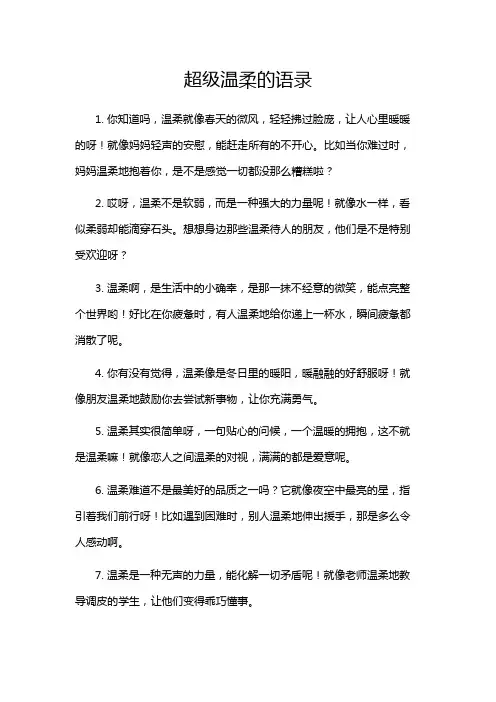 超级温柔的语录

1. 你知道吗，温柔就像春天的微风，轻轻拂过脸庞，让人心里暖暖的呀！就像妈妈轻声的安慰，能赶走所有的不开心。比如当你难过时，妈妈温柔地抱着你，是不是感觉一切都没那么糟糕啦？

2. 哎呀，温柔不是软弱，而是一种强大的力量呢！就像水一样，看似柔弱却能滴穿石头。想想身边那些温柔待人的朋友，他们是不是特别受欢迎呀？

3. 温柔啊，是生活中的小确幸，是那一抹不经意的微笑，能点亮整个世界哟！好比在你疲惫时，有人温柔地给你递上一杯水，瞬间疲惫都消散了呢。

4. 你有没有觉得，温柔像是冬日里的暖阳，暖融融的好舒服呀！就像朋友温柔地鼓励你去尝试新事物，让你充满勇气。

5. 温柔其实很简单呀，一句贴心的问候，一个温暖的拥抱，这不就是温柔嘛！就像恋人之间温柔的对视，满满的都是爱意呢。

6. 温柔难道不是最美好的品质之一吗？它就像夜空中最亮的星，指引着我们前行呀！比如遇到困难时，别人温柔地伸出援手，那是多么令人感动啊。

7. 温柔是一种无声的力量，能化解一切矛盾呢！就像老师温柔地教导调皮的学生，让他们变得乖巧懂事。